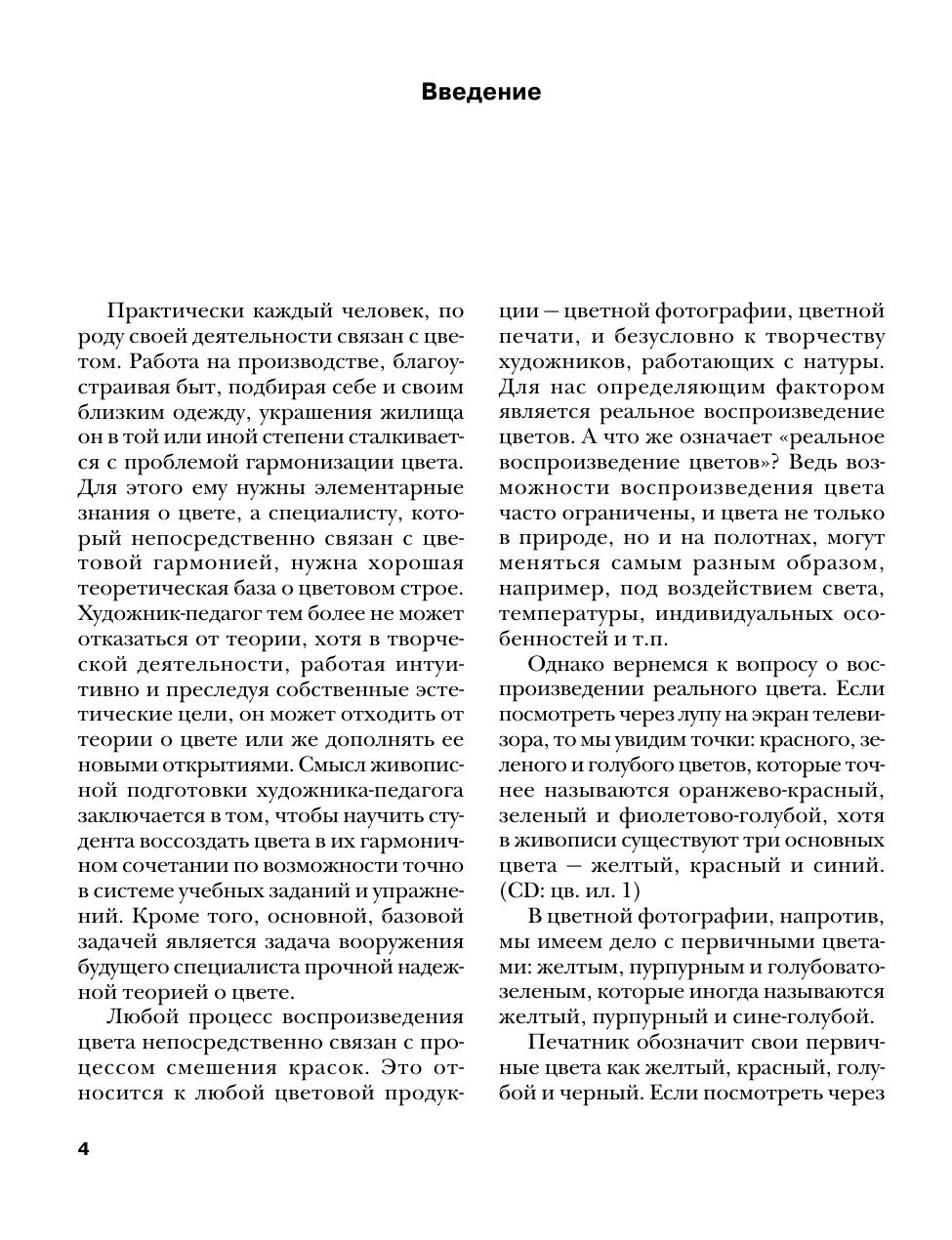 Введение

Практически каждый человек, по роду своей деятельности связан с цветом. Работа на производстве, благоустраивая быт, подбирая себе и своим близким одежду, украшения жилища он в той или иной степени сталкивается с проблемой гармонизации цвета. Для этого ему нужны элементарные знания о цвете, а специалисту, который непосредственно связан с цветовой гармонией, нужна хорошая теоретическая база о цветовом строе. Художник-педагог тем более не может отказаться от теории, хотя в творческой деятельности, работая интуитивно и преследуя собственные эстетические цели, он может отходить от теории о цвете или же дополнять ее новыми открытиями. Смысл живописной подготовки художника-педагога заключается в том, чтобы научить студента воссоздать цвета в их гармоничном сочетании по возможности точно в системе учебных заданий и упражнений. Кроме того, основной, базовой задачей является задача вооружения будущего специалиста прочной надежной теорией о цвете.

Любой процесс воспроизведения цвета непосредственно связан с процессом смешения красок. Это относится к любой цветовой продукции — цветной фотографии, цветной печати, и безусловно к творчеству художников, работающих с натуры. Для нас определяющим фактором является реальное воспроизведение цветов. А что же означает «реальное воспроизведение цветов»? Ведь возможности воспроизведения цвета часто ограничены, и цвета не только в природе, но и на полотнах, могут меняться самым разным образом, например, под воздействием света, температуры, индивидуальных особенностей и т.п.

Однако вернемся к вопросу о воспроизведении реального цвета. Если посмотреть через лупу на экран телевизора, то мы увидим точки: красного, зеленого и голубого цветов, которые точнее называются оранжево-красный, зеленый и фиолетово-голубой, хотя в живописи существуют три основных цвета — желтый, красный и синий. (CD: цв. ил. 1)

В цветной фотографии, напротив, мы имеем дело с первичными цветами: желтым, пурпурным и голубовато-зеленым, которые иногда называются желтый, пурпурный и сине-голубой.

Печатник обозначит свои первичные цвета как желтый, красный, голубой и черный. Если посмотреть через

4